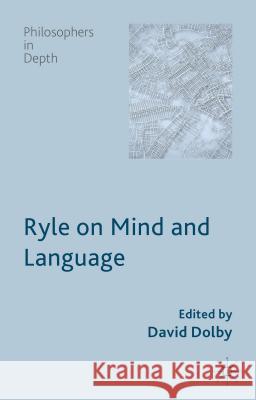 Philosophers in Depth

Ryle on Mind and Language

Edited by
David Dolby

Kraina Książek